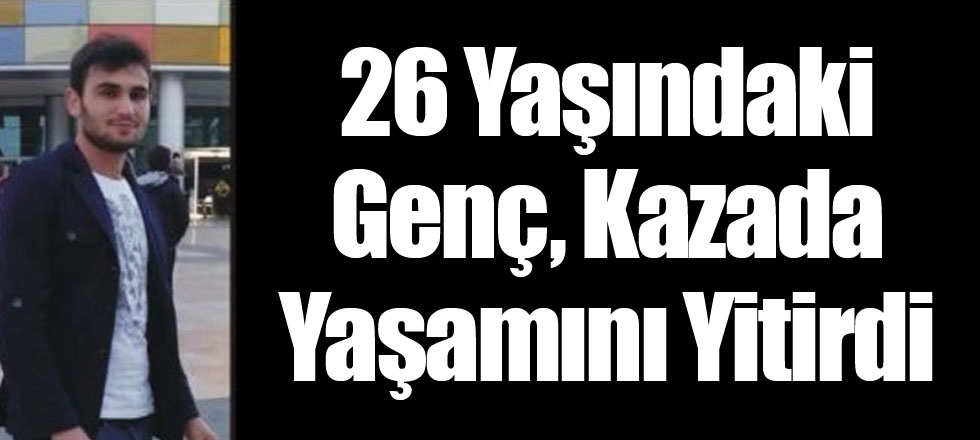 26 Yaşındaki Genç, Kazada Yaşamını Yitirdi